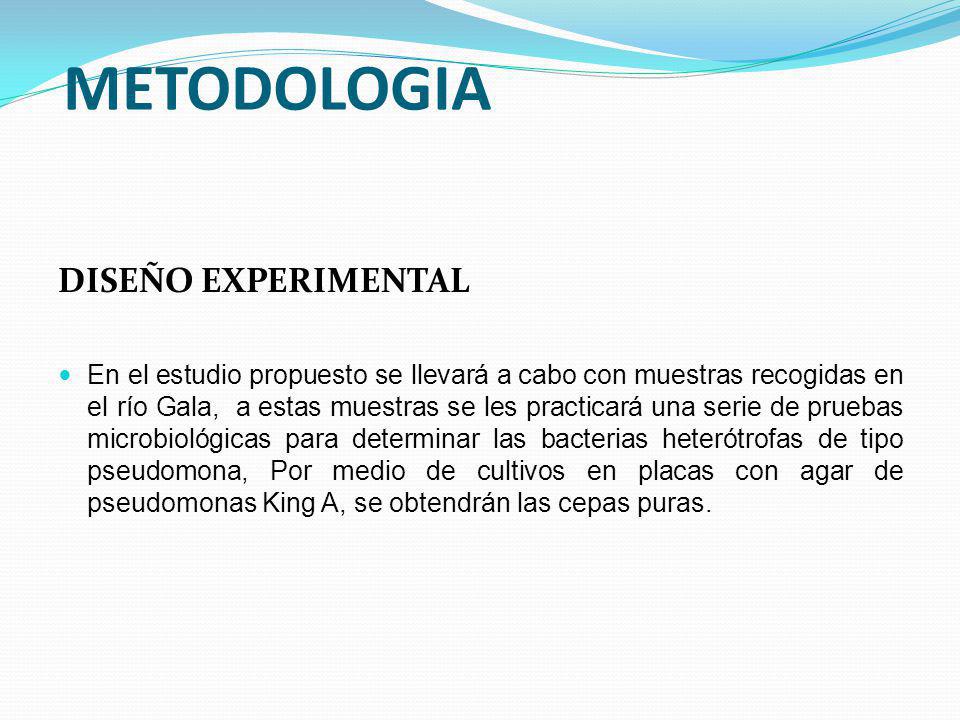 METODOLOGIA

DISEÑO EXPERIMENTAL

En el estudio propuesto se llevará a cabo con muestras recogidas en el río Gala, a estas muestras se les practicará una serie de pruebas microbiológicas para determinar las bacterias heterótrofas de tipo pseudomona, Por medio de cultivos en placas con agar de pseudomonas King A, se obtendrán las cepas puras.